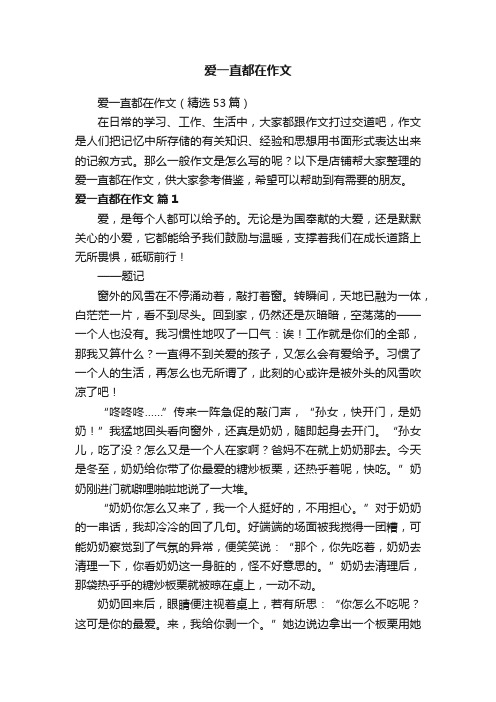 爱一直都在作文

爱一直都在作文（精选53篇）

在日常的学习、工作、生活中，大家都跟作文打过交道吧，作文是人们把记忆中所存储的有关知识、经验和思想用书面形式表达出来的记叙方式。那么一般作文是怎么写的呢？以下是店铺帮大家整理的爱一直都在作文，供大家参考借鉴，希望可以帮助到有需要的朋友。

爱一直都在作文 篇1

爱，是每个人都可以给予的。无论是为国奉献的大爱，还是默默关心的小爱，它都能给予我们鼓励与温暖，支撑着我们在成长道路上无所畏惧，砥砺前行！

——题记

窗外的风雪在不停涌动着，敲打着窗。转瞬间，天地已融为一体，白茫茫一片，看不到尽头。回到家，仍然还是灰暗暗，空荡荡的——一个人也没有。我习惯性地叹了一口气：诶！工作就是你们的全部，那我又算什么？一直得不到关爱的孩子，又怎么会有爱给予。习惯了一个人的生活，再怎么也无所谓了，此刻的心或许是被外头的风雪吹凉了吧！

“咚咚咚……”传来一阵急促的敲门声，“孙女，快开门，是奶奶！”我猛地回头看向窗外，还真是奶奶，随即起身去开门。“孙女儿，吃了没？怎么又是一个人在家啊？爸妈不在就上奶奶那去。今天是冬至，奶奶给你带了你最爱的糖炒板栗，还热乎着呢，快吃。”奶奶刚进门就噼哩啪啦地说了一大堆。

“奶奶你怎么又来了，我一个人挺好的，不用担心。”对于奶奶的一串话，我却冷冷的回了几句。好端端的场面被我搅得一团糟，可能奶奶察觉到了气氛的异常，便笑笑说：“那个，你先吃着，奶奶去清理一下，你看奶奶这一身脏的，怪不好意思的。”奶奶去清理后，那袋热乎乎的糖炒板栗就被晾在桌上，一动不动。

奶奶回来后，眼睛便注视着桌上，若有所思：“你怎么不吃呢？这可是你的最爱。来，我给你剥一个。”她边说边拿出一个板栗用她